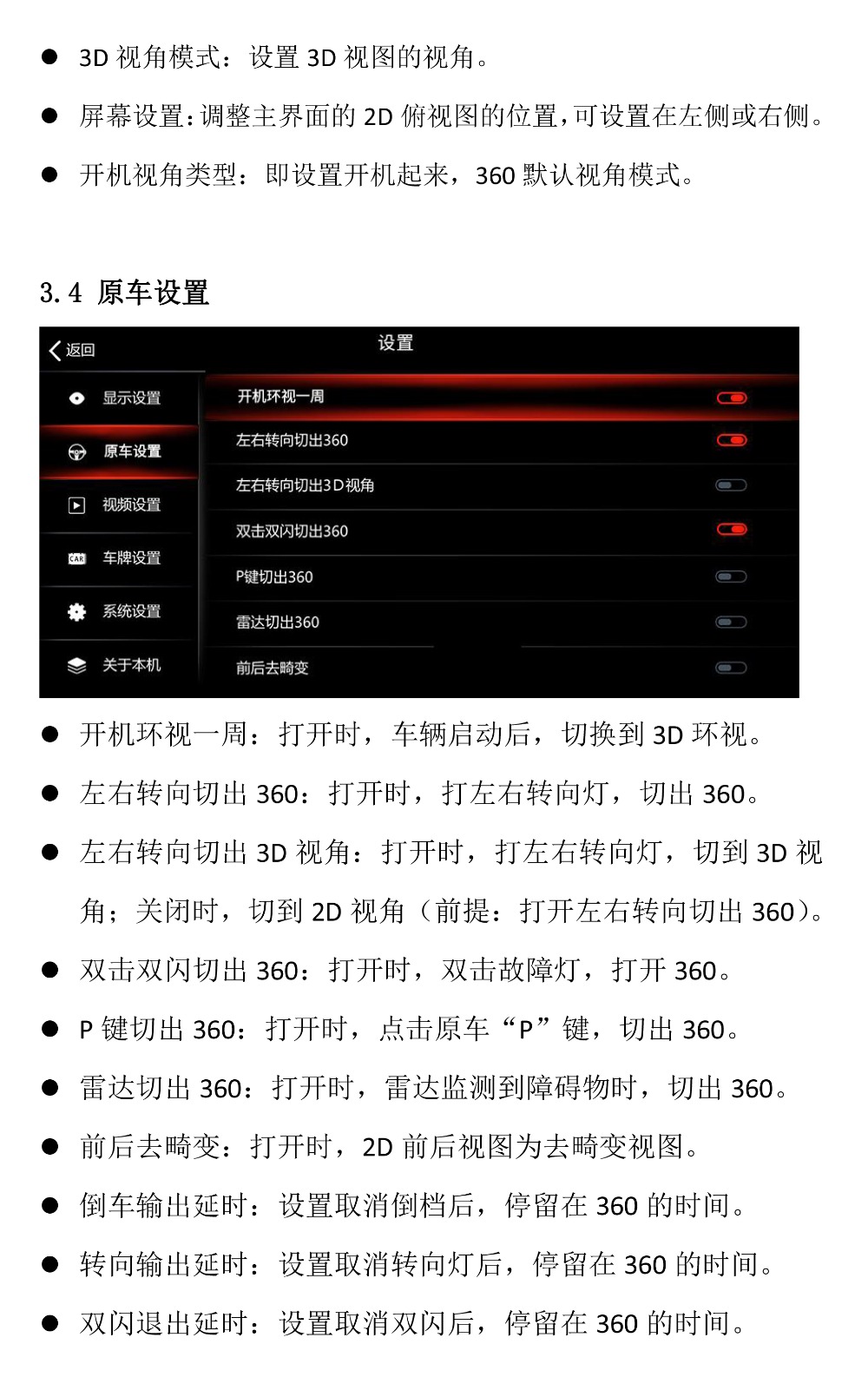 ● 3D 视角模式：设置 3D 视图的视角。

● 屏幕设置：调整主界面的 2D 俯视图的位置，可设置在左侧或右侧。

● 开机视角类型：即设置开机起来，360 默认视角模式。

3.4 原车设置

返回

设置

显示设置

原车设置

视频设置

车牌设置

系统设置

关于本机

开机环视一周

左右转向切出360

左右转向切出3D视角

双击双闪切出360

P键切出360

雷达切出360

前后去畸变

● 开机环视一周：打开时，车辆启动后，切换到 3D 环视。

● 左右转向切出 360：打开时，打左右转向灯，切出 360。

● 左右转向切出 3D 视角：打开时，打左右转向灯，切到 3D 视角；关闭时，切到 2D 视角（前提：打开左右转向切出 360）。

● 双击双闪切出 360：打开时，双击故障灯，打开 360。

● P 键切出 360：打开时，点击原车“P”键，切出 360。

● 雷达切出 360：打开时，雷达监测到障碍物时，切出 360。

● 前后去畸变：打开时，2D 前后视图为去畸变视图。

● 倒车输出延时：设置取消倒档后，停留在 360 的时间。

● 转向输出延时：设置取消转向灯后，停留在 360 的时间。

● 双闪退出延时：设置取消双闪后，停留在 360 的时间。